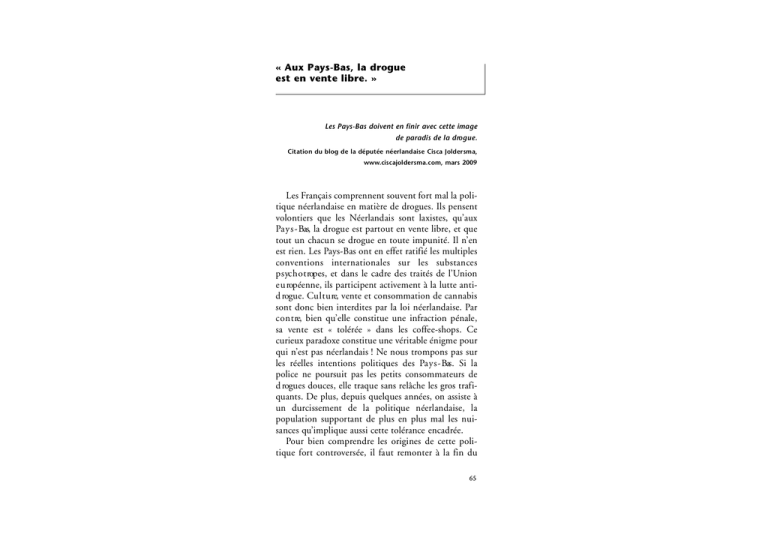 « Aux Pays-Bas, la drogue est en vente libre. »

Les Pays-Bas doivent en finir avec cette image de paradis de la drogue.

Citation du blog de la députée néerlandaise Cisca Joldersma, www.ciscajoldersma.com, mars 2009

Les Français comprennent souvent fort mal la politique néerlandaise en matière de drogues. Ils pensent volontiers que les Néerlandais sont laxistes, qu'aux Pays-Bas, la drogue est partout en vente libre, et que tout un chacun se drogue en toute impunité. Il n'en est rien. Les Pays-Bas ont en effet ratifié les multiples conventions internationales sur les substances psychotropes, et dans le cadre des traités de l'Union européenne, ils participent activement à la lutte antidrogue. Culture, vente et consommation de cannabis sont donc bien interdites par la loi néerlandaise. Par contre, bien qu'elle constitue une infraction pénale, sa vente est « tolérée » dans les coffee-shops. Ce curieux paradoxe constitue une véritable énigme pour qui n'est pas néerlandais ! Ne nous trompons pas sur les réelles intentions politiques des Pays-Bas. Si la police ne poursuit pas les petits consommateurs de drogues douces, elle traque sans relâche les gros trafiquants. De plus, depuis quelques années, on assiste à un durcissement de la politique néerlandaise, la population supportant de plus en plus mal les nuisances qu'implique aussi cette tolérance encadrée.

Pour bien comprendre les origines de cette politique fort controversée, il faut remonter à la fin du

65